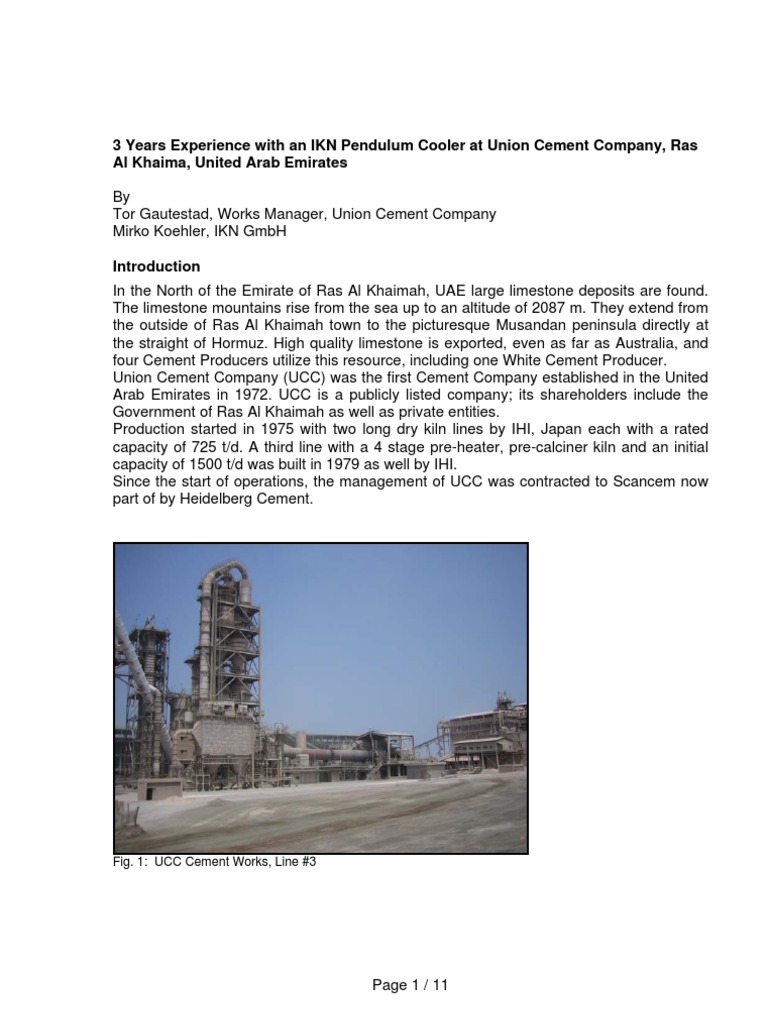 3 Years Experience with an IKN Pendulum Cooler at Union Cement Company, Ras Al Khaima, United Arab Emirates

By
Tor Gautestad, Works Manager, Union Cement Company
Mirko Koehler, IKN GmbH

Introduction

In the North of the Emirate of Ras Al Khaimah, UAE large limestone deposits are found. The limestone mountains rise from the sea up to an altitude of 2087 m. They extend from the outside of Ras Al Khaimah town to the picturesque Musandan peninsula directly at the straight of Hormuz. High quality limestone is exported, even as far as Australia, and four Cement Producers utilize this resource, including one White Cement Producer.
Union Cement Company (UCC) was the first Cement Company established in the United Arab Emirates in 1972. UCC is a publicly listed company; its shareholders include the Government of Ras Al Khaimah as well as private entities.
Production started in 1975 with two long dry kiln lines by IHI, Japan each with a rated capacity of 725 t/d. A third line with a 4 stage pre-heater, pre-calciner kiln and an initial capacity of 1500 t/d was built in 1979 as well by IHI.
Since the start of operations, the management of UCC was contracted to Scancem now part of by Heidelberg Cement.

Fig. 1: UCC Cement Works, Line #3

Page 1 / 11